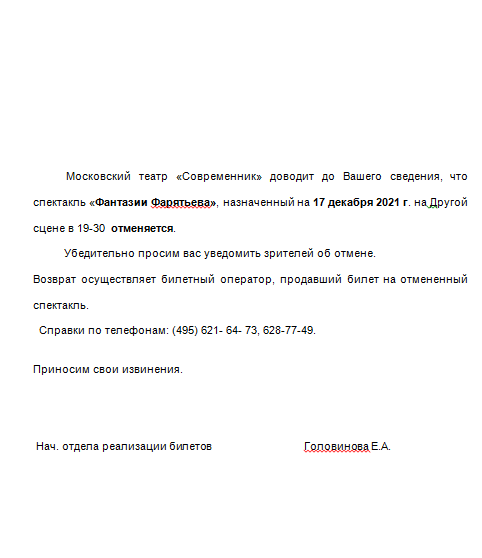 Московский театр «Современник» доводит до Вашего сведения, что спектакль «Фантазии Фарятьева», назначенный на 17 декабря 2021 г. на Другой сцене в 19-30 отменяется.

Убедительно просим вас уведомить зрителей об отмене.

Возврат осуществляет билетный оператор, продавший билет на отмененный спектакль.

Справки по телефонам: (495) 621- 64- 73, 628-77-49.

Приносим свои извинения.

Нач. отдела реализации билетов Головинова Е.А.